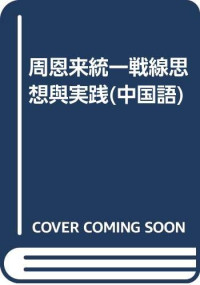 周恩来統一戦線思想與実践(中国語)

COVER COMING SOON